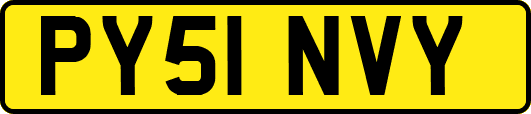 PY51 NVY